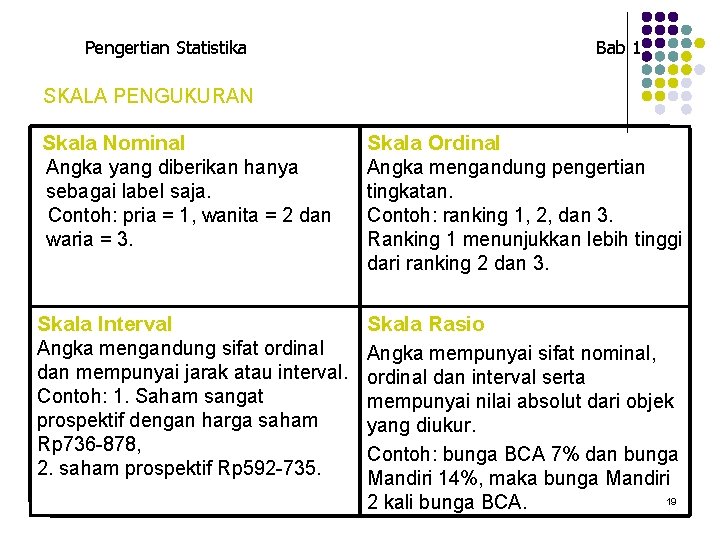 Pengertian Statistika

Bab 1

SKALA PENGUKURAN

Skala Nominal
Angka yang diberikan hanya sebagai label saja.
Contoh: pria = 1, wanita = 2 dan waria = 3.

Skala Ordinal
Angka mengandung pengertian tingkatan.
Contoh: ranking 1, 2, dan 3. Ranking 1 menunjukkan lebih tinggi dari ranking 2 dan 3.

Skala Interval
Angka mengandung sifat ordinal dan mempunyai jarak atau interval.
Contoh: 1. Saham sangat prospektif dengan harga saham Rp736-878,
2. saham prospektif Rp592-735.

Skala Rasio
Angka mempunyai sifat nominal, ordinal dan interval serta mempunyai nilai absolut dari objek yang diukur.
Contoh: bunga BCA 7% dan bunga Mandiri 14%, maka bunga Mandiri 2 kali bunga BCA.

19